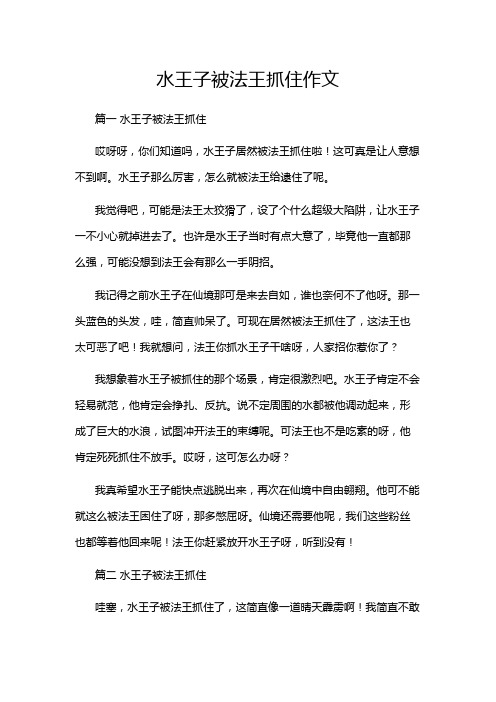 水王子被法王抓住作文

篇一 水王子被法王抓住

哎呀呀，你们知道吗，水王子居然被法王抓住啦！这可真是让人意想不到啊。水王子那么厉害，怎么就被法王给逮住了呢。

我觉得吧，可能是法王太狡猾了，设了个什么超级大陷阱，让水王子一不小心就掉进去了。也许是水王子当时有点大意了，毕竟他一直都那么强，可能没想到法王会有那么一手阴招。

我记得之前水王子在仙境那可是来去自如，谁也奈何不了他呀。那一头蓝色的头发，哇，简直帅呆了。可现在居然被法王抓住了，这法王也太可恶了吧！我就想问，法王你抓水王子干啥呀，人家招你惹你了？

我想象着水王子被抓住的那个场景，肯定很激烈吧。水王子肯定不会轻易就范，他肯定会挣扎、反抗。说不定周围的水都被他调动起来，形成了巨大的水浪，试图冲开法王的束缚呢。可法王也不是吃素的呀，他肯定死死抓住不放手。哎呀，这可怎么办呀？

我真希望水王子能快点逃脱出来，再次在仙境中自由翱翔。他可不能就这么被法王困住了呀，那多憋屈呀。仙境还需要他呢，我们这些粉丝也都等着他回来呢！法王你赶紧放开水王子呀，听到没有！

篇二 水王子被法王抓住

哇塞，水王子被法王抓住了，这简直像一道晴天霹雳啊！我简直不敢